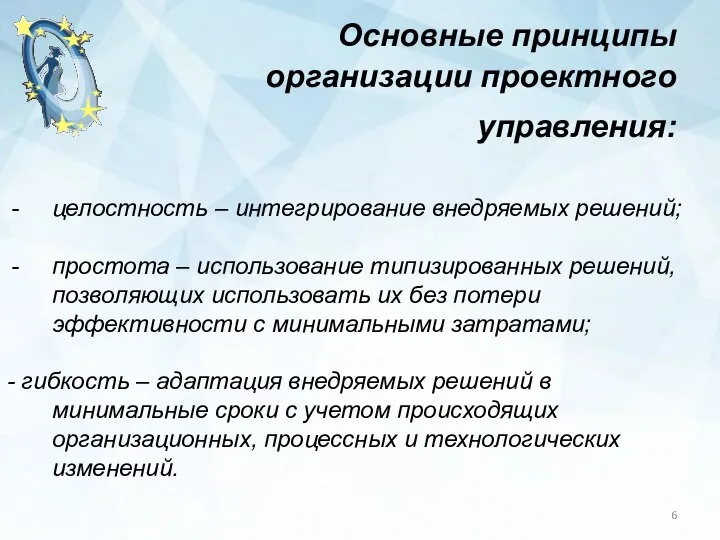 Основные принципы организации проектного управления:

- целостность – интегрирование внедряемых решений;

- простота – использование типизированных решений, позволяющих использовать их без потери эффективности с минимальными затратами;

- гибкость – адаптация внедряемых решений в минимальные сроки с учетом происходящих организационных, процессных и технологических изменений.

6